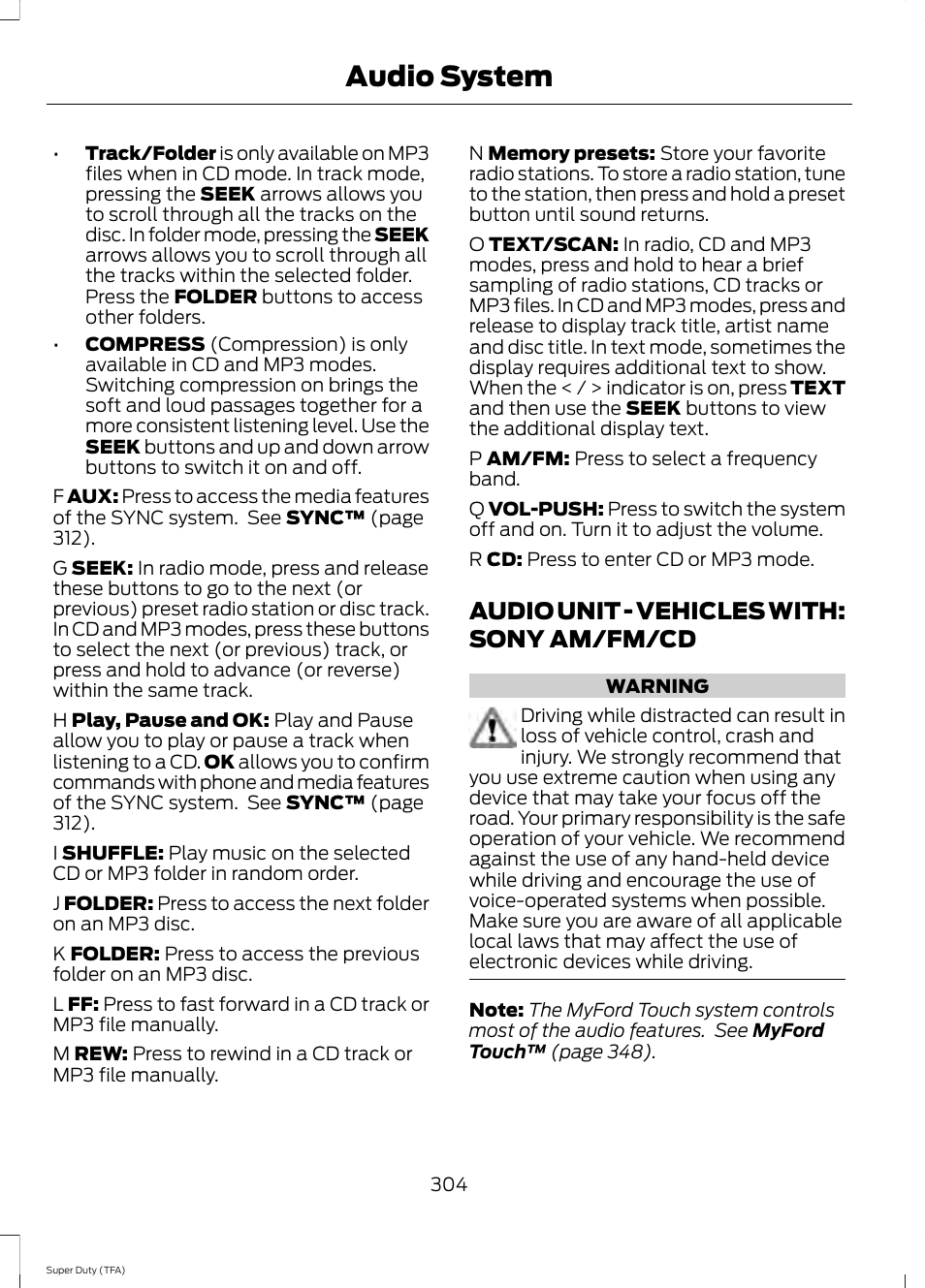 Audio System

• Track/Folder is only available on MP3 files when in CD mode. In track mode, pressing the SEEK arrows allows you to scroll through all the tracks on the disc. In folder mode, pressing the SEEK arrows allows you to scroll through all the tracks within the selected folder. Press the FOLDER buttons to access other folders.

• COMPRESS (Compression) is only available in CD and MP3 modes. Switching compression on brings the soft and loud passages together for a more consistent listening level. Use the SEEK buttons and up and down arrow buttons to switch it on and off.

F AUX: Press to access the media features of the SYNC system. See SYNC™ (page 312).

G SEEK: In radio mode, press and release these buttons to go to the next (or previous) preset radio station or disc track. In CD and MP3 modes, press these buttons to select the next (or previous) track, or press and hold to advance (or reverse) within the same track.

H Play, Pause and OK: Play and Pause allow you to play or pause a track when listening to a CD. OK allows you to confirm commands with phone and media features of the SYNC system. See SYNC™ (page 312).

I SHUFFLE: Play music on the selected CD or MP3 folder in random order.

J FOLDER: Press to access the next folder on an MP3 disc.

K FOLDER: Press to access the previous folder on an MP3 disc.

L FF: Press to fast forward in a CD track or MP3 file manually.

M REW: Press to rewind in a CD track or MP3 file manually.

N Memory presets: Store your favorite radio stations. To store a radio station, tune to the station, then press and hold a preset button until sound returns.

O TEXT/SCAN: In radio, CD and MP3 modes, press and hold to hear a brief sampling of radio stations, CD tracks or MP3 files. In CD and MP3 modes, press and release to display track title, artist name and disc title. In text mode, sometimes the display requires additional text to show. When the < / > indicator is on, press TEXT and then use the SEEK buttons to view the additional display text.

P AM/FM: Press to select a frequency band.

Q VOL-PUSH: Press to switch the system off and on. Turn it to adjust the volume.

R CD: Press to enter CD or MP3 mode.

AUDIO UNIT - VEHICLES WITH: SONY AM/FM/CD

WARNING

Driving while distracted can result in loss of vehicle control, crash and injury. We strongly recommend that you use extreme caution when using any device that may take your focus off the road. Your primary responsibility is the safe operation of your vehicle. We recommend against the use of any hand-held device while driving and encourage the use of voice-operated systems when possible. Make sure you are aware of all applicable local laws that may affect the use of electronic devices while driving.

Note: The MyFord Touch system controls most of the audio features. See MyFord Touch™ (page 348).

304

Super Duty (TFA)